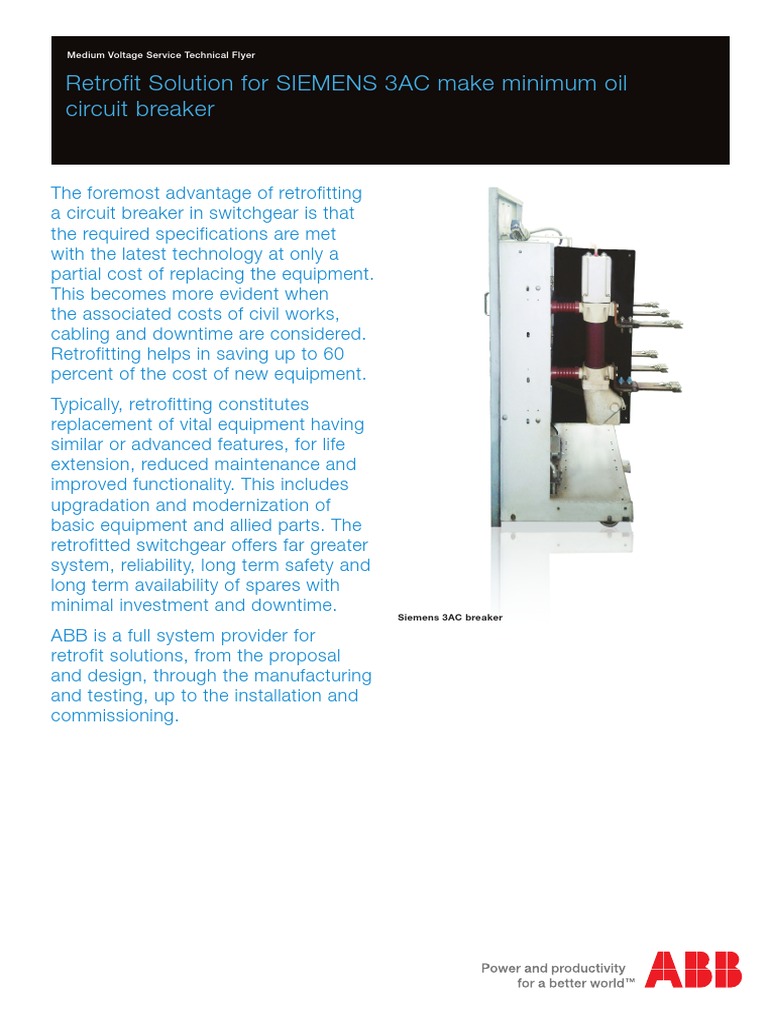 Medium Voltage Service Technical Flyer

Retrofit Solution for SIEMENS 3AC make minimum oil circuit breaker

The foremost advantage of retrofitting a circuit breaker in switchgear is that the required specifications are met with the latest technology at only a partial cost of replacing the equipment. This becomes more evident when the associated costs of civil works, cabling and downtime are considered. Retrofitting helps in saving up to 60 percent of the cost of new equipment.

Typically, retrofitting constitutes replacement of vital equipment having similar or advanced features, for life extension, reduced maintenance and improved functionality. This includes upgradation and modernization of basic equipment and allied parts. The retrofitted switchgear offers far greater system, reliability, long term safety and long term availability of spares with minimal investment and downtime.

ABB is a full system provider for retrofit solutions, from the proposal and design, through the manufacturing and testing, up to the installation and commissioning.

Siemens 3AC breaker

Power and productivity for a better world™

ABB